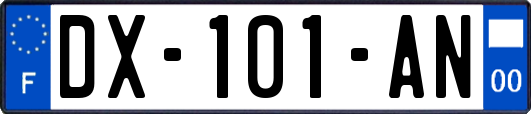 F
DX-101-AN
00